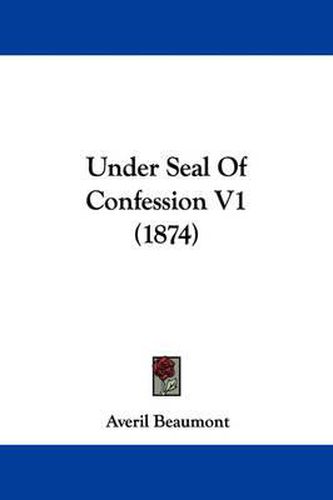 Under Seal Of Confession V1 (1874)

Averil Beaumont